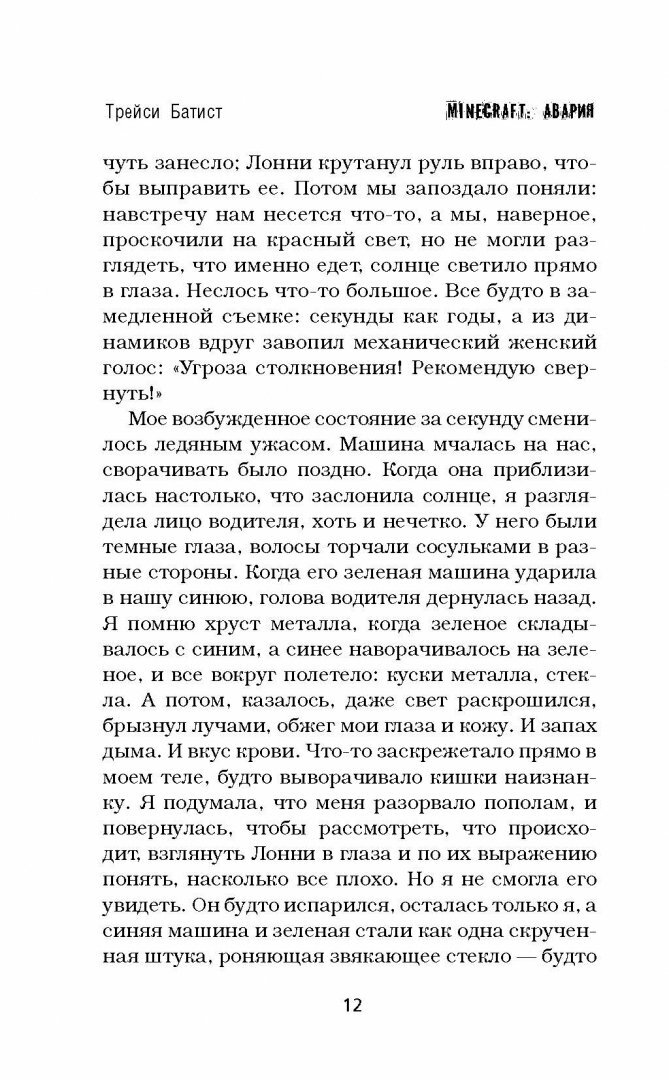 Трейси Батист

MINECRAFT: АВАРИЯ

чуть занесло; Лонни крутанул руль вправо, чтобы выправить ее. Потом мы запоздало поняли: навстречу нам несется что-то, а мы, наверное, проскочили на красный свет, но не могли разглядеть, что именно едет, солнце светило прямо в глаза. Неслось что-то большое. Все будто в замедленной съемке: секунды как годы, а из динамиков вдруг завопил механический женский голос: «Угроза столкновения! Рекомендую свернуть!»

Мое возбужденное состояние за секунду сменилось ледяным ужасом. Машина мчалась на нас, сворачивать было поздно. Когда она приблизилась настолько, что заслонила солнце, я разглядела лицо водителя, хоть и нечетко. У него были темные глаза, волосы торчали сосульками в разные стороны. Когда его зеленая машина ударила в нашу синюю, голова водителя дернулась назад. Я помню хруст металла, когда зеленое складывалось с синим, а синее наворачивалось на зеленое, и все вокруг полетело: куски металла, стекла. А потом, казалось, даже свет раскрошился, брызнул лучами, обжег мои глаза и кожу. И запах дыма. И вкус крови. Что-то заскрежетало прямо в моем теле, будто выворачивало кишки наизнанку. Я подумала, что меня разорвало пополам, и повернулась, чтобы рассмотреть, что происходит, взглянуть Лонни в глаза и по их выражению понять, насколько все плохо. Но я не смогла его увидеть. Он будто испарился, осталась только я, а синяя машина и зеленая стали как одна скрученная штука, роняющая звякающее стекло — будто

12